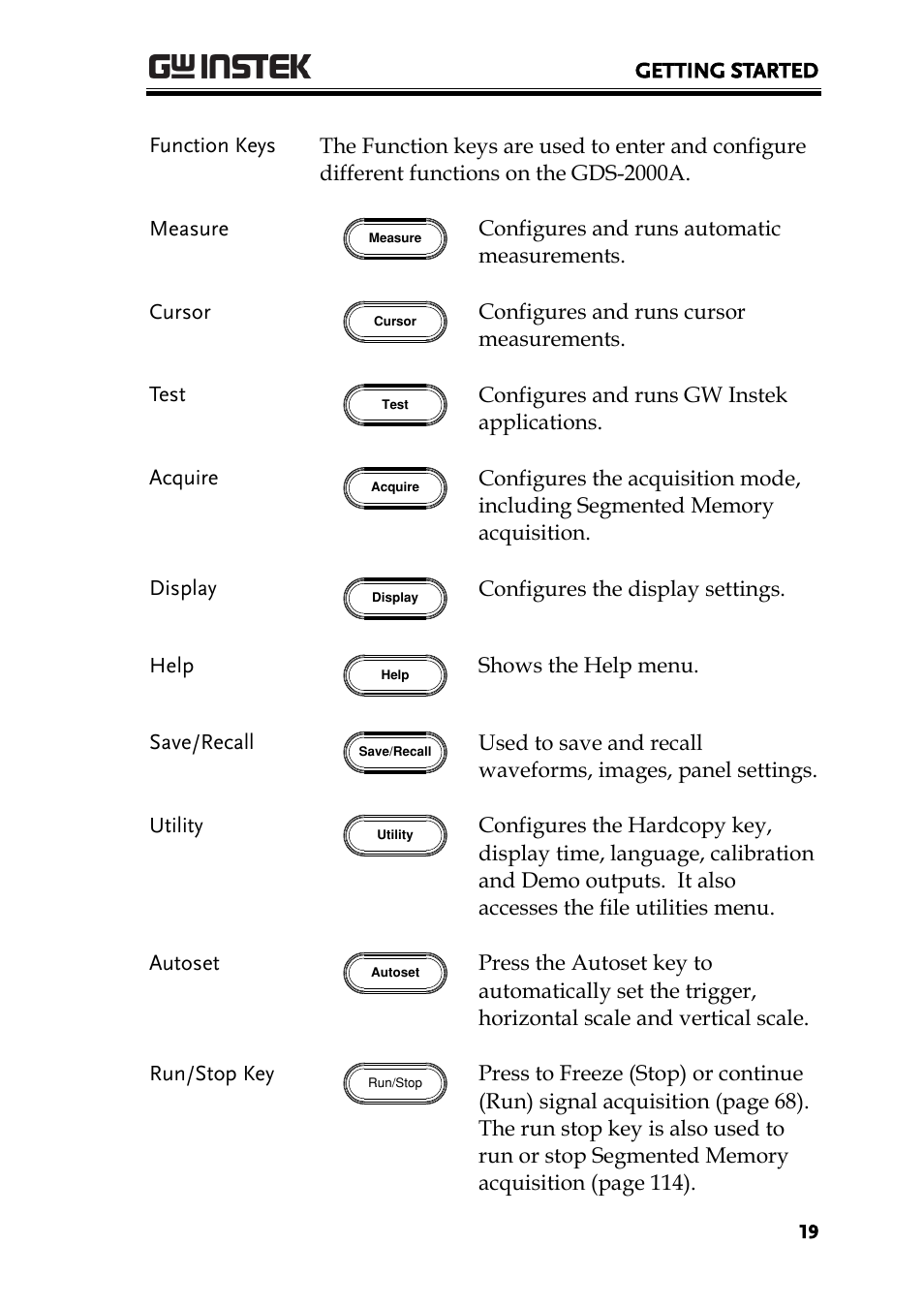 GW INSTEK

GETTING STARTED

Function Keys

The Function keys are used to enter and configure different functions on the GDS-2000A.

Measure

Measure

Configures and runs automatic measurements.

Cursor

Cursor

Configures and runs cursor measurements.

Test

Test

Configures and runs GW Instek applications.

Acquire

Acquire

Configures the acquisition mode, including Segmented Memory acquisition.

Display

Display

Configures the display settings.

Help

Help

Shows the Help menu.

Save/Recall

Save/Recall

Used to save and recall waveforms, images, panel settings.

Utility

Utility

Configures the Hardcopy key, display time, language, calibration and Demo outputs. It also accesses the file utilities menu.

Autoset

Autoset

Press the Autoset key to automatically set the trigger, horizontal scale and vertical scale.

Run/Stop Key

Run/Stop

Press to Freeze (Stop) or continue (Run) signal acquisition (page 68). The run stop key is also used to run or stop Segmented Memory acquisition (page 114).

19